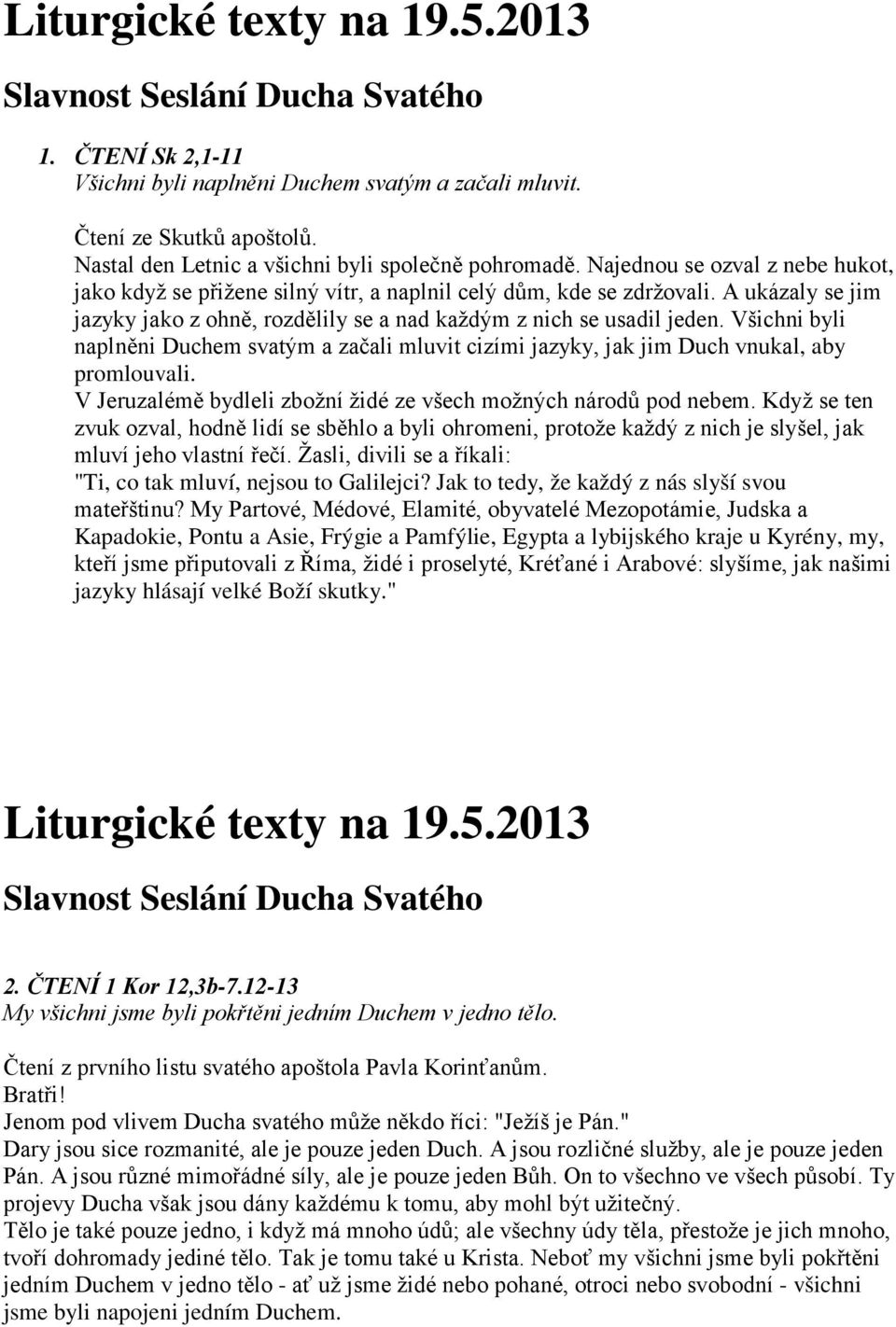 Liturgické texty na 19.5.2013

Slavnost Seslání Ducha Svatého

1. ČTENÍ Sk 2,1-11
Všichni byli naplněni Duchem svatým a začali mluvit.

Čtení ze Skutků apoštolů.
Nastal den Letnic a všichni byli společně pohromadě. Najednou se ozval z nebe hukot, jako když se přižene silný vítr, a naplnil celý dům, kde se zdržovali. A ukázaly se jim jazyky jako z ohně, rozdělily se a nad každým z nich se usadil jeden. Všichni byli naplněni Duchem svatým a začali mluvit cizími jazyky, jak jim Duch vnukal, aby promlouvali.
V Jeruzalémě bydleli zbožní židé ze všech možných národů pod nebem. Když se ten zvuk ozval, hodně lidí se sběhlo a byli ohromeni, protože každý z nich je slyšel, jak mluví jeho vlastní řečí. Žasli, divili se a říkali:
"Ti, co tak mluví, nejsou to Galilejci? Jak to tedy, že každý z nás slyší svou mateřštinu? My Partové, Médové, Elamité, obyvatelé Mezopotámie, Judska a Kapadokie, Pontu a Asie, Frýgie a Pamfýlie, Egypta a lybijského kraje u Kyrény, my, kteří jsme připutovali z Říma, židé i proselyté, Kréťané i Arabové: slyšíme, jak našimi jazyky hlásají velké Boží skutky."

Liturgické texty na 19.5.2013

Slavnost Seslání Ducha Svatého

2. ČTENÍ 1 Kor 12,3b-7.12-13
My všichni jsme byli pokřtěni jedním Duchem v jedno tělo.

Čtení z prvního listu svatého apoštola Pavla Korinťanům.
Bratři!
Jenom pod vlivem Ducha svatého může někdo říci: "Ježíš je Pán."
Dary jsou sice rozmanité, ale je pouze jeden Duch. A jsou rozličné služby, ale je pouze jeden Pán. A jsou různé mimořádné síly, ale je pouze jeden Bůh. On to všechno ve všech působí. Ty projevy Ducha však jsou dány každému k tomu, aby mohl být užitečný.
Tělo je také pouze jedno, i když má mnoho údů; ale všechny údy těla, přestože je jich mnoho, tvoří dohromady jediné tělo. Tak je tomu také u Krista. Neboť my všichni jsme byli pokřtěni jedním Duchem v jedno tělo - ať už jsme židé nebo pohané, otroci nebo svobodní - všichni jsme byli napojeni jedním Duchem.